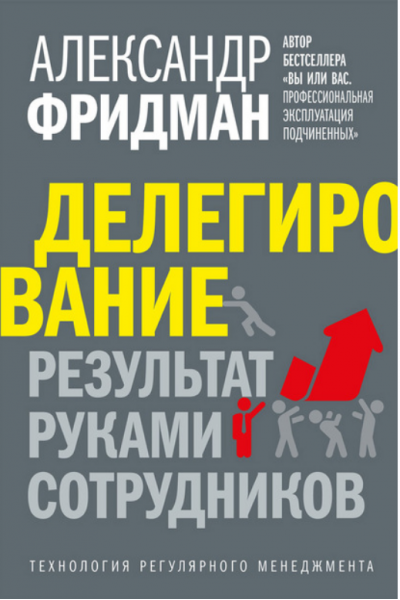 АЛЕКСАНДР ФРИДМАН

АВТОР БЕСТСЕЛЛЕРА «ВЫ ИЛИ ВАС. ПРОФЕССИОНАЛЬНАЯ ЭКСПЛУАТАЦИЯ ПОДЧИНЕННЫХ»

ДЕЛЕГИРОВАНИЕ

РЕЗУЛЬТАТ РУКАМИ СОТРУДНИКОВ

ТЕХНОЛОГИЯ РЕГУЛЯРНОГО МЕНЕДЖМЕНТА